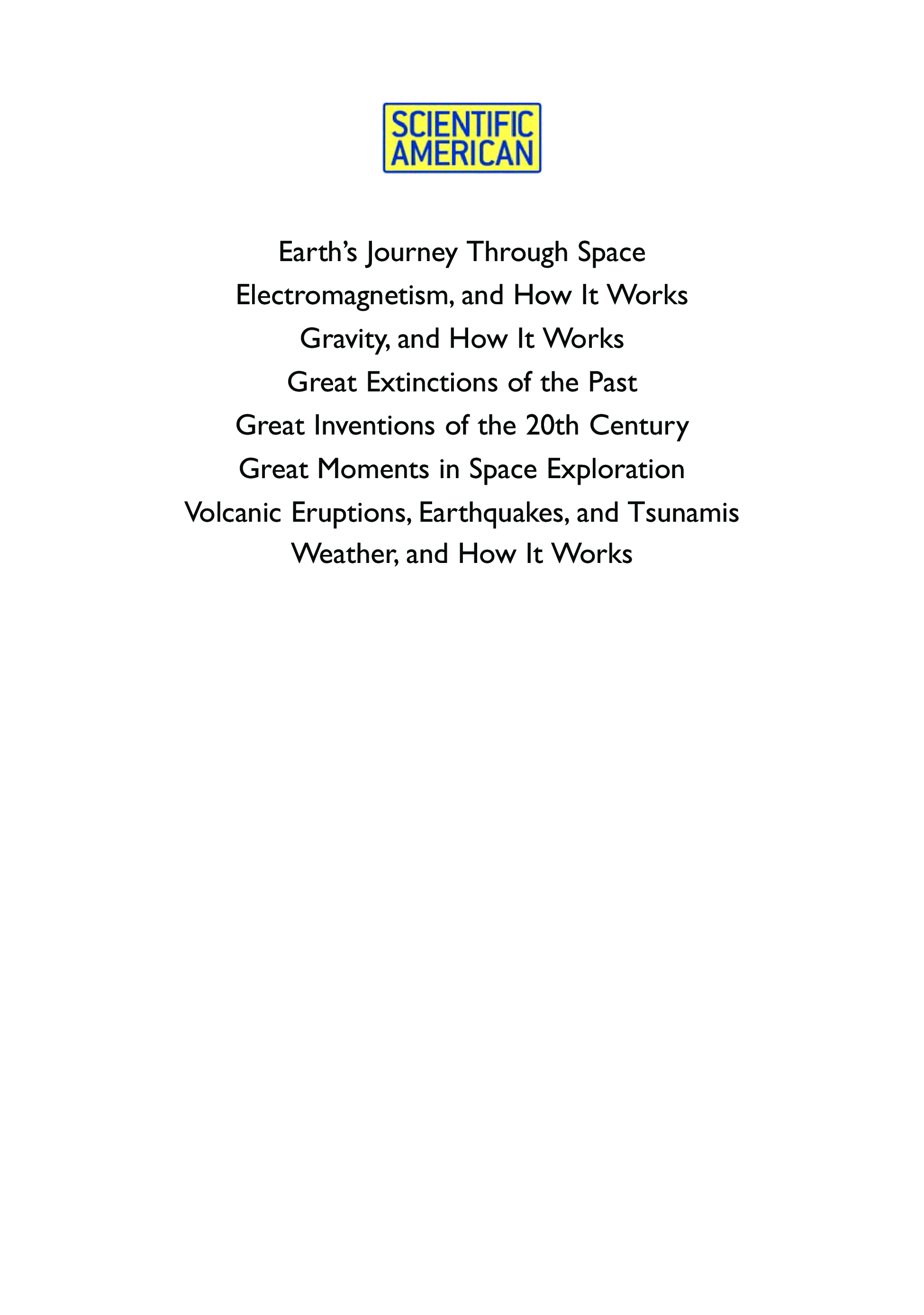 SCIENTIFIC
AMERICAN

Earth's Journey Through Space
Electromagnetism, and How It Works
Gravity, and How It Works
Great Extinctions of the Past
Great Inventions of the 20th Century
Great Moments in Space Exploration
Volcanic Eruptions, Earthquakes, and Tsunamis
Weather, and How It Works